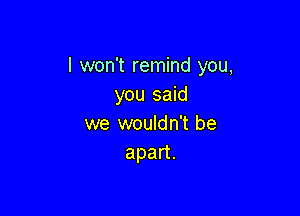 I won't remind you,
you said
we wouldn't be
apart.